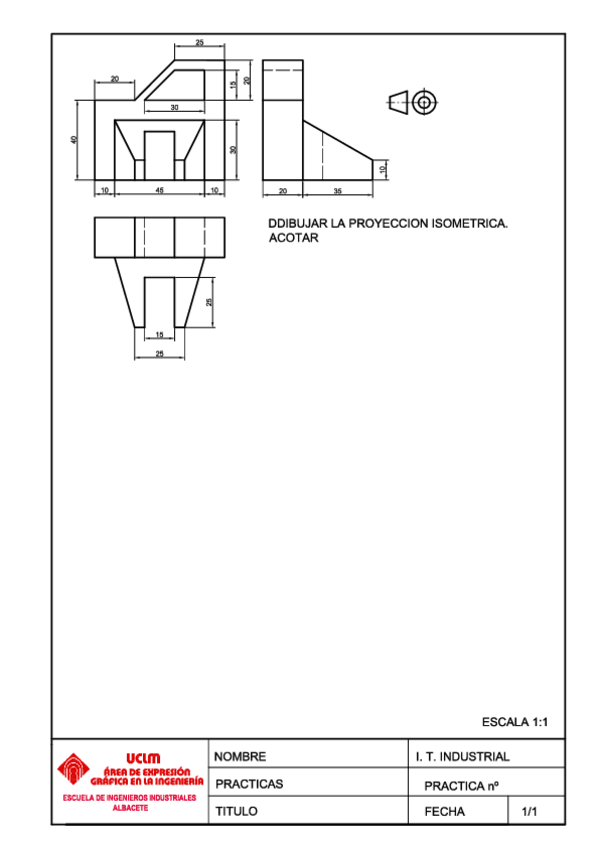 25
20
15
20
30
40
30
10
45
10
20
35
10

DDIBUJAR LA PROYECCION ISOMETRICA.
ACOTAR

25
15
25

ESCALA 1:1

UCLM
ÁREA DE EXPRESIÓN GRÁFICA EN LA INGENIERÍA
ESCUELA DE INGENIEROS INDUSTRIALES ALBACETE

| NOMBRE | I. T. INDUSTRIAL | |
|---|---|---|
| PRACTICAS | PRACTICA nº | |
| TITULO | FECHA | 1/1 |